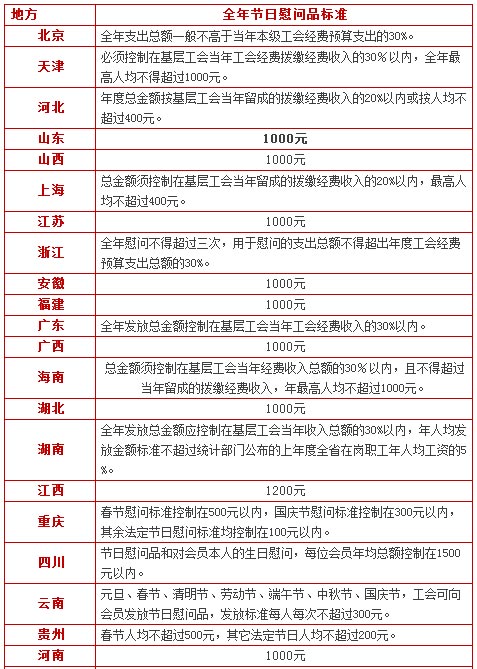 | 地方 | 全年节日慰问品标准 |
|---|---|
| 北京 | 全年支出总额一般不高于当年本级工会经费预算支出的30%。 |
| 天津 | 必须控制在基层工会当年工会经费拨缴经费收入的30%以内，全年最高人均不得超过1000元。 |
| 河北 | 年度总金额按基层工会当年留成的拨缴经费收入的20%以内或按人均不超过400元。 |
| 山东 | 1000元 |
| 山西 | 1000元 |
| 上海 | 总金额须控制在基层工会当年留成的拨缴经费收入的20%以内，最高人均不超过400元。 |
| 江苏 | 1000元 |
| 浙江 | 全年慰问不得超过三次，用于慰问的支出总额不得超出年度工会经费预算支出总额的30%。 |
| 安徽 | 1000元 |
| 福建 | 1000元 |
| 广东 | 全年发放总金额控制在基层工会当年工会经费收入的30%以内。 |
| 广西 | 1000元 |
| 海南 | 总金额须控制在基层工会当年经费收入总额的30%以内，且不得超过当年留成的拨缴经费收入，年最高人均不超过1000元。 |
| 湖北 | 1000元 |
| 湖南 | 全年发放总金额应控制在基层工会当年收入总额的30%以内，年人均发放金额标准不超过统计部门公布的上年度全省在岗职工年人均工资的5%。 |
| 江西 | 1200元 |
| 重庆 | 春节慰问标准控制在500元以内，国庆节慰问标准控制在300元以内，其余法定节日慰问标准均控制在100元以内。 |
| 四川 | 节日慰问品和对会员本人的生日慰问，每位会员年均总额控制在1500元以内。 |
| 云南 | 元旦、春节、清明节、劳动节、端午节、中秋节、国庆节，工会可向会员发放节日慰问品，发放标准每人每次不超过300元。 |
| 贵州 | 春节人均不超过500元，其它法定节日人均不超过200元。 |
| 河南 | 1000元 |